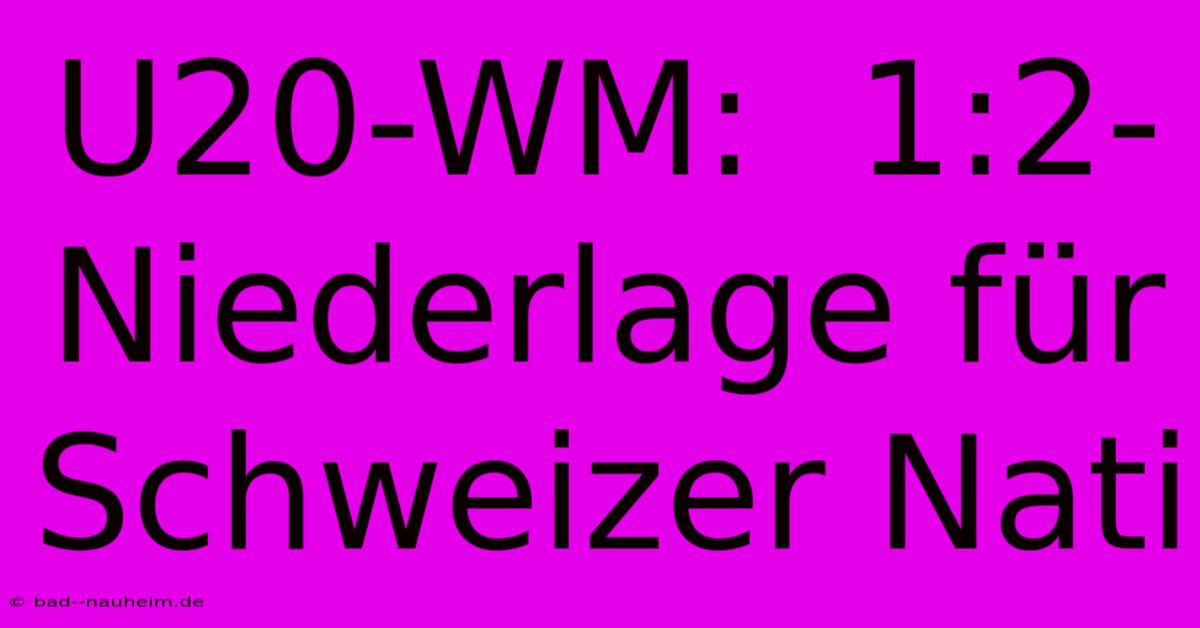 U20-WM: 1:2-Niederlage für Schweizer Nati

© bad--nauheim.de